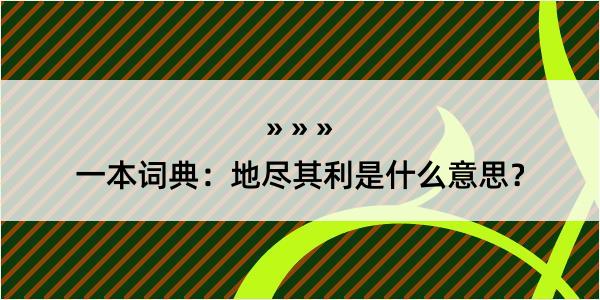 » » »

一本词典：地尽其利是什么意思？